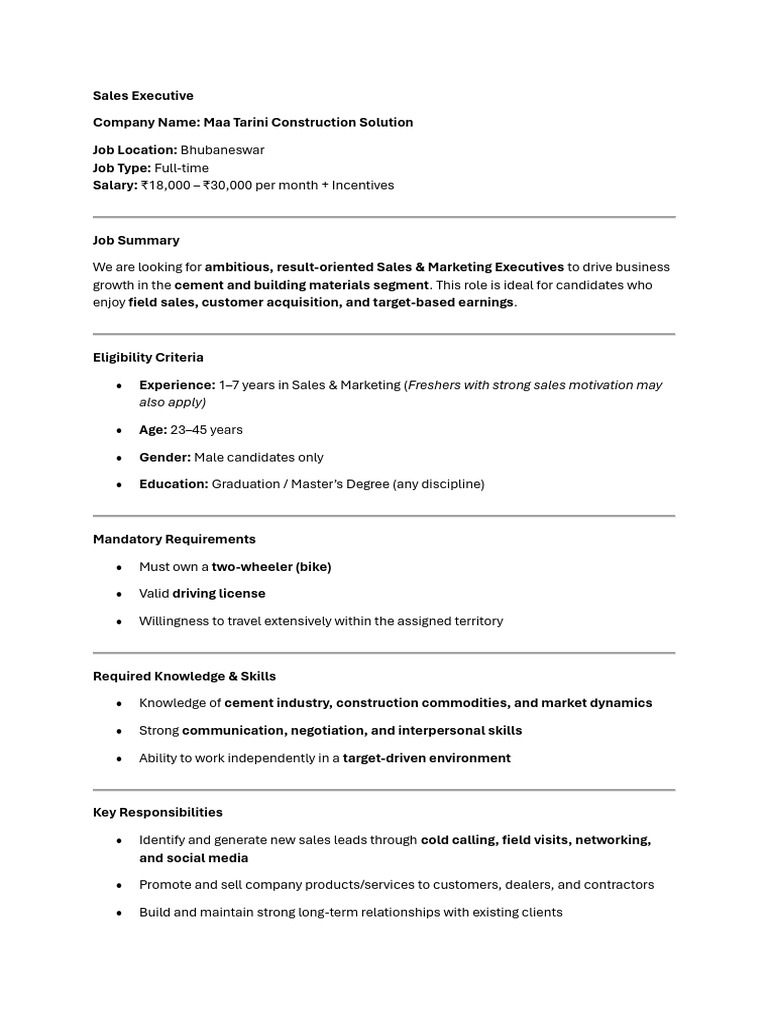 Sales Executive

Company Name: Maa Tarini Construction Solution

Job Location: Bhubaneswar
Job Type: Full-time
Salary: ₹18,000 – ₹30,000 per month + Incentives

Job Summary

We are looking for ambitious, result-oriented Sales & Marketing Executives to drive business growth in the cement and building materials segment. This role is ideal for candidates who enjoy field sales, customer acquisition, and target-based earnings.

Eligibility Criteria

• Experience: 1–7 years in Sales & Marketing (Freshers with strong sales motivation may also apply)
• Age: 23–45 years
• Gender: Male candidates only
• Education: Graduation / Master's Degree (any discipline)

Mandatory Requirements

• Must own a two-wheeler (bike)
• Valid driving license
• Willingness to travel extensively within the assigned territory

Required Knowledge & Skills

• Knowledge of cement industry, construction commodities, and market dynamics
• Strong communication, negotiation, and interpersonal skills
• Ability to work independently in a target-driven environment

Key Responsibilities

• Identify and generate new sales leads through cold calling, field visits, networking, and social media
• Promote and sell company products/services to customers, dealers, and contractors
• Build and maintain strong long-term relationships with existing clients